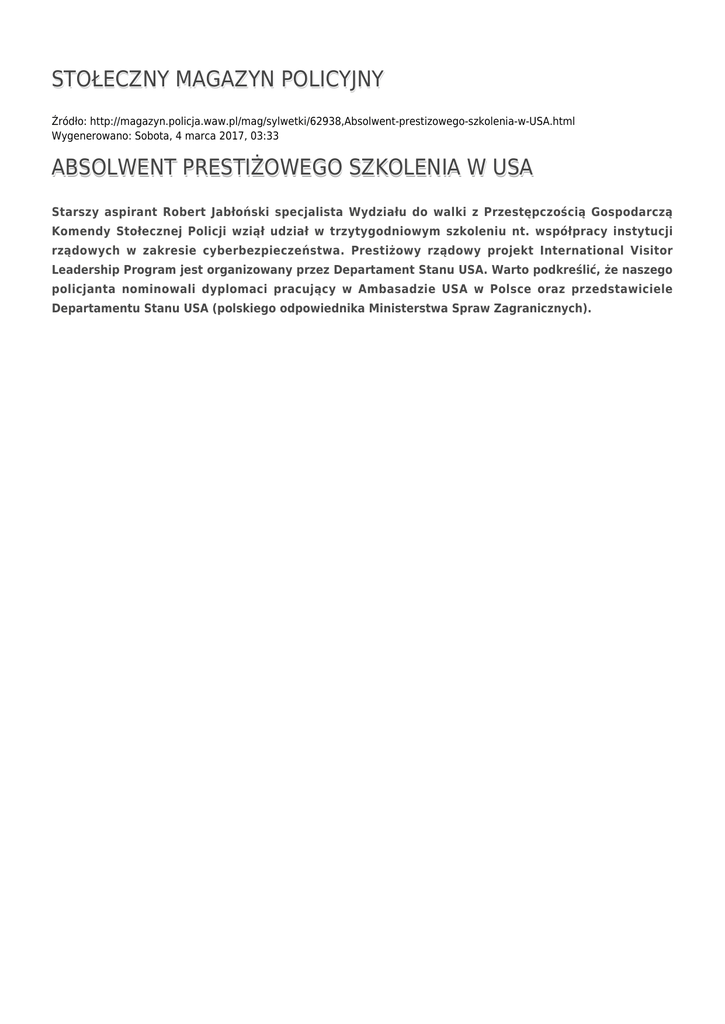 STOŁECZNY MAGAZYN POLICYJNY

Źródło: http://magazyn.policja.waw.pl/mag/sylwetki/62938,Absolwent-prestizowego-szkolenia-w-USA.html
Wygenerowano: Sobota, 4 marca 2017, 03:33

ABSOLWENT PRESTIŻOWEGO SZKOLENIA W USA

Starszy aspirant Robert Jabłoński specjalista Wydziału do walki z Przestępczością Gospodarczą Komendy Stołecznej Policji wziął udział w trzytygodniowym szkoleniu nt. współpracy instytucji rządowych w zakresie cyberbezpieczeństwa. Prestiżowy rządowy projekt International Visitor Leadership Program jest organizowany przez Departament Stanu USA. Warto podkreślić, że naszego policjanta nominowali dyplomaci pracujący w Ambasadzie USA w Polsce oraz przedstawiciele Departamentu Stanu USA (polskiego odpowiednika Ministerstwa Spraw Zagranicznych).